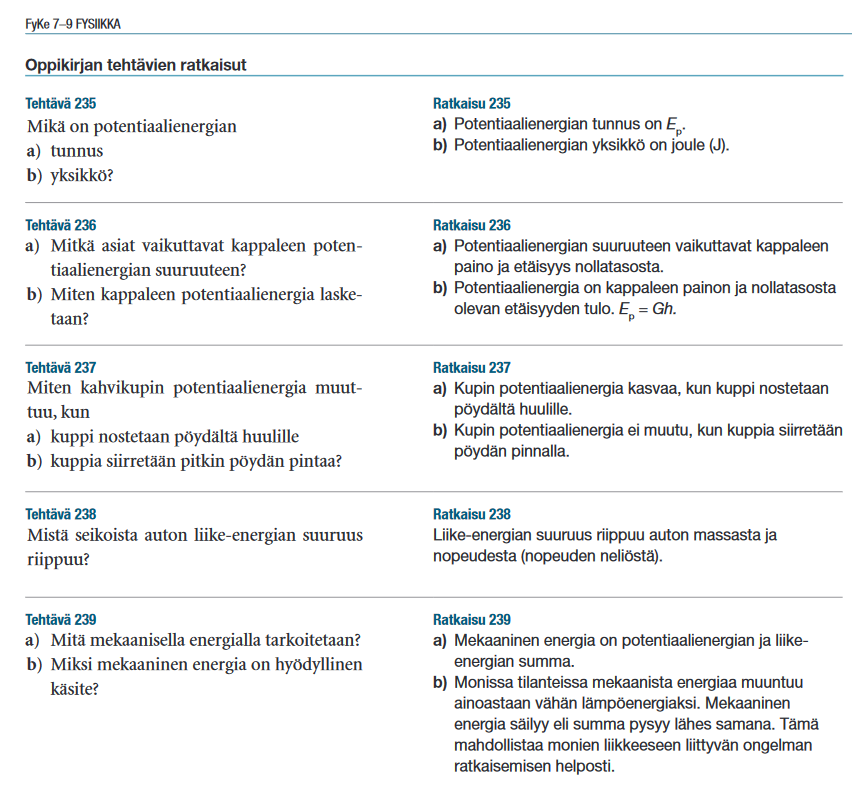 FyKe 7–9 FYSIIKKA

Oppikirjan tehtävien ratkaisut

Tehtävä 235
Mikä on potentiaalienergian
a) tunnus
b) yksikkö?

Ratkaisu 235
a) Potentiaalienergian tunnus on $E_p$.
b) Potentiaalienergian yksikkö on joule (J).

Tehtävä 236
a) Mitkä asiat vaikuttavat kappaleen potentiaalienergian suuruuteen?
b) Miten kappaleen potentiaalienergia lasketaan?

Ratkaisu 236
a) Potentiaalienergian suuruuteen vaikuttavat kappaleen paino ja etäisyys nollatasosta.
b) Potentiaalienergia on kappaleen painon ja nollatasosta olevan etäisyyden tulo. $E_p = Gh$.

Tehtävä 237
Miten kahvikupin potentiaalienergia muuttuu, kun
a) kuppi nostetaan pöydältä huulille
b) kuppia siirretään pitkin pöydän pintaa?

Ratkaisu 237
a) Kupin potentiaalienergia kasvaa, kun kuppi nostetaan pöydältä huulille.
b) Kupin potentiaalienergia ei muutu, kun kuppia siirretään pöydän pinnalla.

Tehtävä 238
Mistä seikoista auton liike-energian suuruus riippuu?

Ratkaisu 238
Liike-energian suuruus riippuu auton massasta ja nopeudesta (nopeuden neliöstä).

Tehtävä 239
a) Mitä mekaanisella energialla tarkoitetaan?
b) Miksi mekaaninen energia on hyödyllinen käsite?

Ratkaisu 239
a) Mekaaninen energia on potentiaalienergian ja liike-energian summa.
b) Monissa tilanteissa mekaanista energiaa muuntuu ainoastaan vähän lämpöenergiaksi. Mekaaninen energia säilyy eli summa pysyy lähes samana. Tämä mahdollistaa monien liikkeeseen liittyvän ongelman ratkaisemisen helposti.